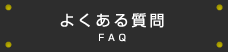 よくある質問
FAQ